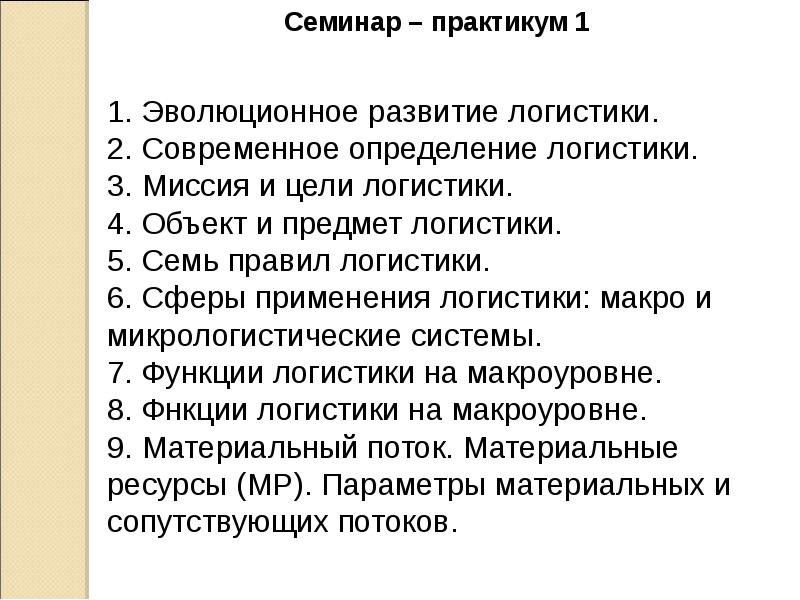 Семинар – практикум 1

1. Эволюционное развитие логистики.
2. Современное определение логистики.
3. Миссия и цели логистики.
4. Объект и предмет логистики.
5. Семь правил логистики.
6. Сферы применения логистики: макро и микрологистические системы.
7. Функции логистики на макроуровне.
8. Фнкции логистики на макроуровне.
9. Материальный поток. Материальные ресурсы (МР). Параметры материальных и сопутствующих потоков.